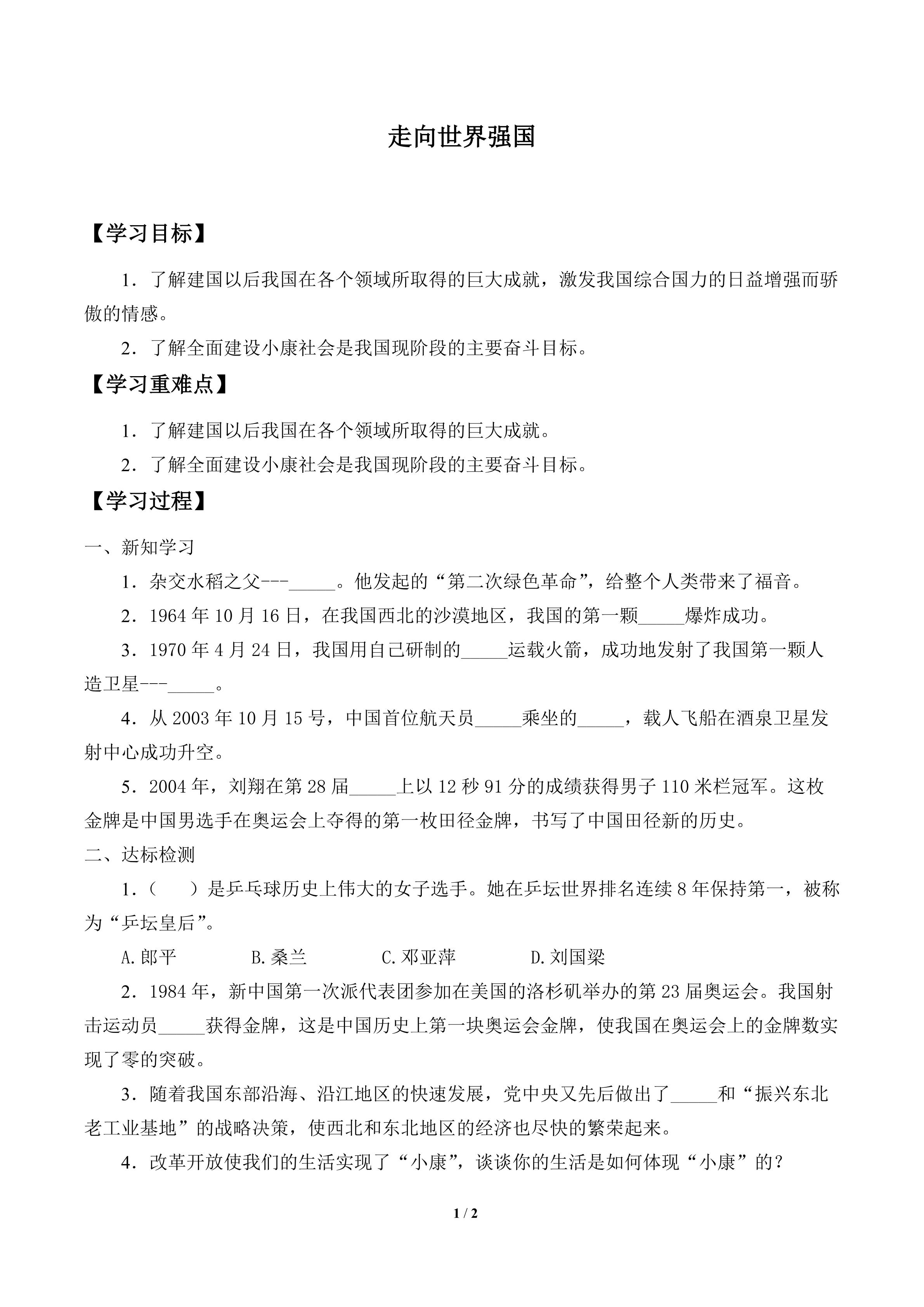 走向世界强国

【学习目标】

1．了解建国以后我国在各个领域所取得的巨大成就，激发我国综合国力的日益增强而骄傲的情感。

2．了解全面建设小康社会是我国现阶段的主要奋斗目标。

【学习重难点】

1．了解建国以后我国在各个领域所取得的巨大成就。

2．了解全面建设小康社会是我国现阶段的主要奋斗目标。

【学习过程】

一、新知学习

1．杂交水稻之父---_____。他发起的“第二次绿色革命”，给整个人类带来了福音。

2．1964 年 10 月 16 日，在我国西北的沙漠地区，我国的第一颗_____爆炸成功。

3．1970 年 4 月 24 日，我国用自己研制的_____运载火箭，成功地发射了我国第一颗人造卫星---_____。

4．从 2003 年 10 月 15 号，中国首位航天员_____乘坐的_____，载人飞船在酒泉卫星发射中心成功升空。

5．2004 年，刘翔在第 28 届_____上以 12 秒 91 分的成绩获得男子 110 米栏冠军。这枚金牌是中国男选手在奥运会上夺得的第一枚田径金牌，书写了中国田径新的历史。

二、达标检测

1．（　　）是乒乓球历史上伟大的女子选手。她在乒坛世界排名连续 8 年保持第一，被称为“乒坛皇后”。

A.郎平　　B.桑兰　　C.邓亚萍　　D.刘国梁

2．1984 年，新中国第一次派代表团参加在美国的洛杉矶举办的第 23 届奥运会。我国射击运动员_____获得金牌，这是中国历史上第一块奥运会金牌，使我国在奥运会上的金牌数实现了零的突破。

3．随着我国东部沿海、沿江地区的快速发展，党中央又先后做出了_____和“振兴东北老工业基地”的战略决策，使西北和东北地区的经济也尽快的繁荣起来。

4．改革开放使我们的生活实现了“小康”，谈谈你的生活是如何体现“小康”的？

1 / 2